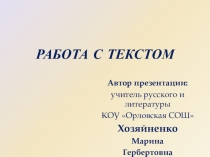 РАБОТА С ТЕКСТОМ

Автор презентации:
учитель русского и литературы
КОУ «Орловская СОШ»
Хозяйненко
Марина
Гербертовна